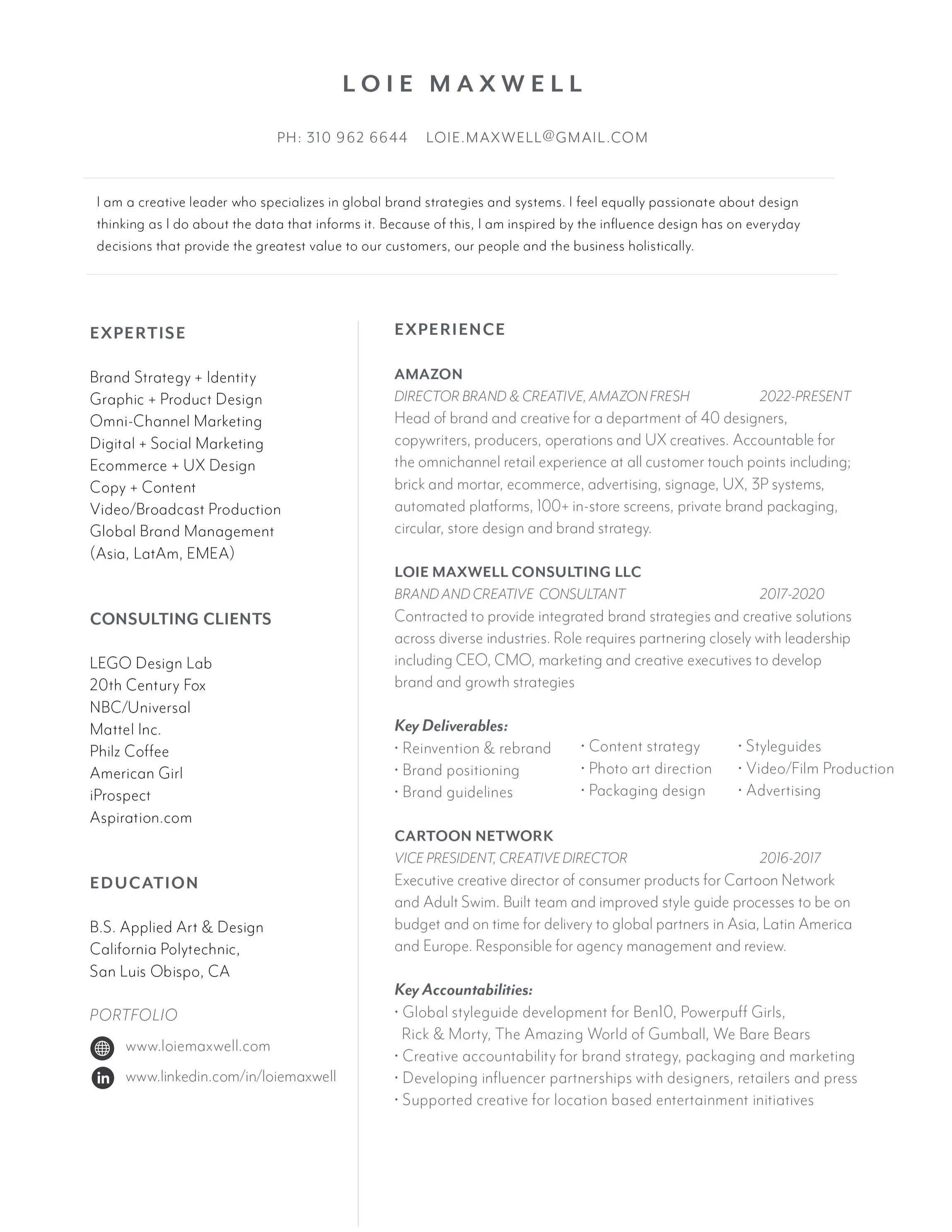 LOIE MAXWELL

PH: 310 962 6644 LOIE.MAXWELL@GMAIL.COM

I am a creative leader who specializes in global brand strategies and systems. I feel equally passionate about design thinking as I do about the data that informs it. Because of this, I am inspired by the influence design has on everyday decisions that provide the greatest value to our customers, our people and the business holistically.

EXPERTISE

Brand Strategy + Identity
Graphic + Product Design
Omni-Channel Marketing
Digital + Social Marketing
Ecommerce + UX Design
Copy + Content
Video/Broadcast Production
Global Brand Management
(Asia, LatAm, EMEA)

CONSULTING CLIENTS

LEGO Design Lab
20th Century Fox
NBC/Universal
Mattel Inc.
Philz Coffee
American Girl
iProspect
Aspiration.com

EDUCATION

B.S. Applied Art & Design
California Polytechnic,
San Luis Obispo, CA

PORTFOLIO

www.loiemaxwell.com
www.linkedin.com/in/loiemaxwell

EXPERIENCE

AMAZON
DIRECTOR BRAND & CREATIVE, AMAZON FRESH 2022-PRESENT
Head of brand and creative for a department of 40 designers, copywriters, producers, operations and UX creatives. Accountable for the omnichannel retail experience at all customer touch points including; brick and mortar, ecommerce, advertising, signage, UX, 3P systems, automated platforms, 100+ in-store screens, private brand packaging, circular, store design and brand strategy.

LOIE MAXWELL CONSULTING LLC
BRAND AND CREATIVE CONSULTANT 2017-2020
Contracted to provide integrated brand strategies and creative solutions across diverse industries. Role requires partnering closely with leadership including CEO, CMO, marketing and creative executives to develop brand and growth strategies

Key Deliverables:
• Reinvention & rebrand
• Brand positioning
• Brand guidelines
• Content strategy
• Photo art direction
• Packaging design
• Styleguides
• Video/Film Production
• Advertising

CARTOON NETWORK
VICE PRESIDENT, CREATIVE DIRECTOR 2016-2017
Executive creative director of consumer products for Cartoon Network and Adult Swim. Built team and improved style guide processes to be on budget and on time for delivery to global partners in Asia, Latin America and Europe. Responsible for agency management and review.

Key Accountabilities:
• Global styleguide development for Ben10, Powerpuff Girls, Rick & Morty, The Amazing World of Gumball, We Bare Bears
• Creative accountability for brand strategy, packaging and marketing
• Developing influencer partnerships with designers, retailers and press
• Supported creative for location based entertainment initiatives